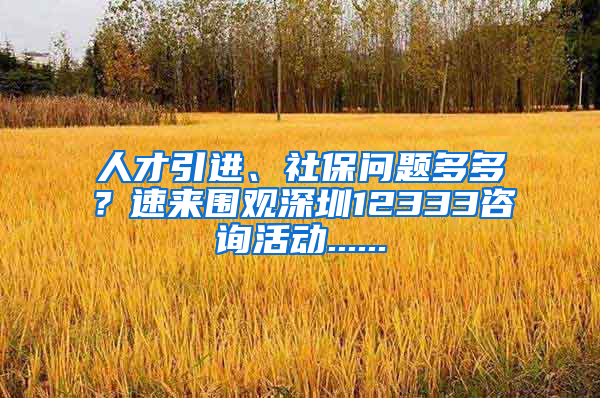 人才引进、社保问题多多？速来围观深圳12333咨询活动……